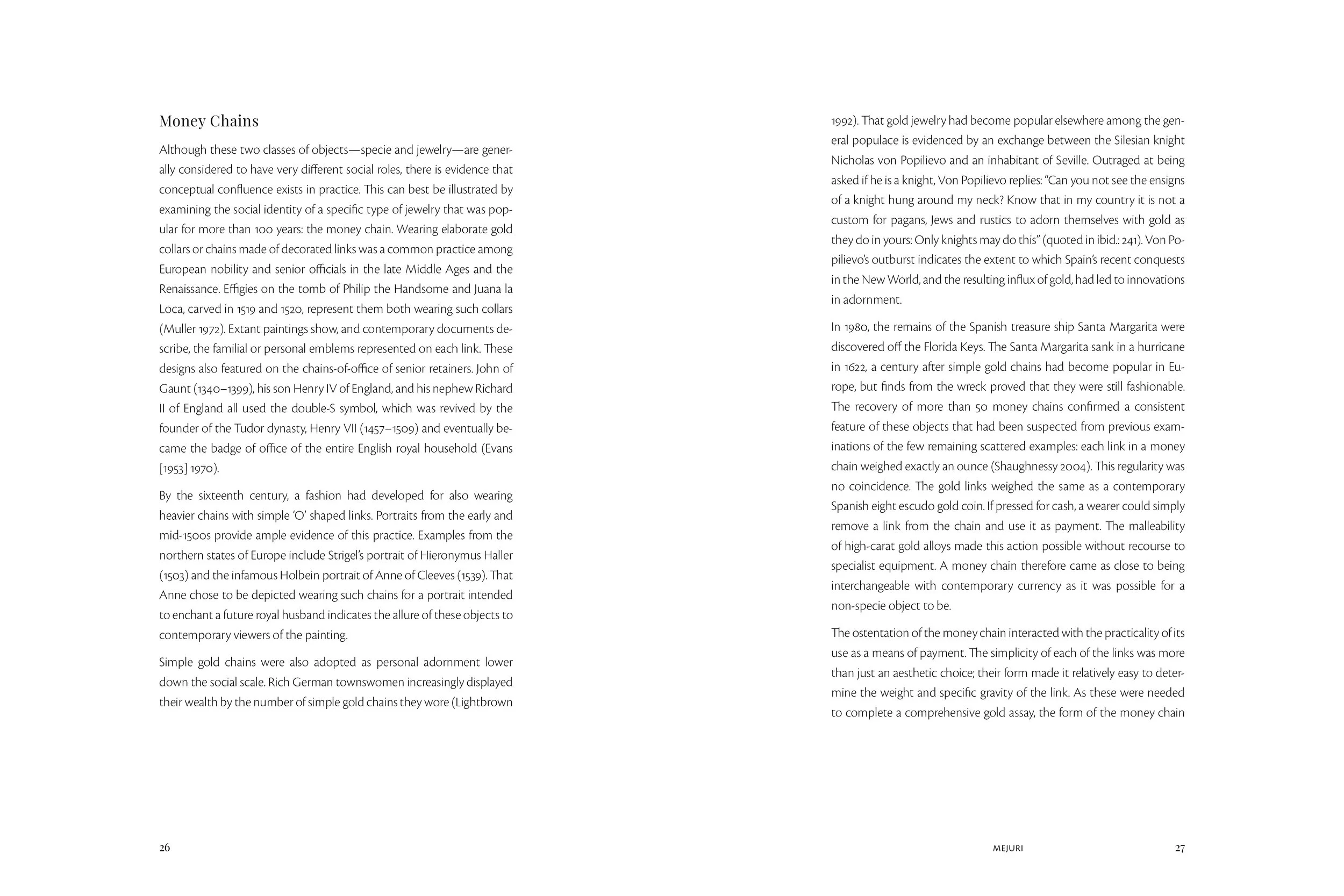 Money Chains

Although these two classes of objects—specie and jewelry—are generally considered to have very different social roles, there is evidence that conceptual confluence exists in practice. This can best be illustrated by examining the social identity of a specific type of jewelry that was popular for more than 100 years: the money chain. Wearing elaborate gold collars or chains made of decorated links was a common practice among European nobility and senior officials in the late Middle Ages and the Renaissance. Effigies on the tomb of Philip the Handsome and Juana la Loca, carved in 1519 and 1520, represent them both wearing such collars (Muller 1972). Extant paintings show, and contemporary documents describe, the familial or personal emblems represented on each link. These designs also featured on the chains-of-office of senior retainers. John of Gaunt (1340–1399), his son Henry IV of England, and his nephew Richard II of England all used the double-S symbol, which was revived by the founder of the Tudor dynasty, Henry VII (1457–1509) and eventually became the badge of office of the entire English royal household (Evans [1953] 1970).

By the sixteenth century, a fashion had developed for also wearing heavier chains with simple 'O' shaped links. Portraits from the early and mid-1500s provide ample evidence of this practice. Examples from the northern states of Europe include Strigel's portrait of Hieronymus Haller (1503) and the infamous Holbein portrait of Anne of Cleeves (1539). That Anne chose to be depicted wearing such chains for a portrait intended to enchant a future royal husband indicates the allure of these objects to contemporary viewers of the painting.

Simple gold chains were also adopted as personal adornment lower down the social scale. Rich German townswomen increasingly displayed their wealth by the number of simple gold chains they wore (Lightbrown 1992). That gold jewelry had become popular elsewhere among the general populace is evidenced by an exchange between the Silesian knight Nicholas von Popilievo and an inhabitant of Seville. Outraged at being asked if he is a knight, Von Popilievo replies: "Can you not see the ensigns of a knight hung around my neck? Know that in my country it is not a custom for pagans, Jews and rustics to adorn themselves with gold as they do in yours: Only knights may do this" (quoted in ibid.: 241). Von Popilievo's outburst indicates the extent to which Spain's recent conquests in the New World, and the resulting influx of gold, had led to innovations in adornment.

In 1980, the remains of the Spanish treasure ship Santa Margarita were discovered off the Florida Keys. The Santa Margarita sank in a hurricane in 1622, a century after simple gold chains had become popular in Europe, but finds from the wreck proved that they were still fashionable. The recovery of more than 50 money chains confirmed a consistent feature of these objects that had been suspected from previous examinations of the few remaining scattered examples: each link in a money chain weighed exactly an ounce (Shaughnessy 2004). This regularity was no coincidence. The gold links weighed the same as a contemporary Spanish eight escudo gold coin. If pressed for cash, a wearer could simply remove a link from the chain and use it as payment. The malleability of high-carat gold alloys made this action possible without recourse to specialist equipment. A money chain therefore came as close to being interchangeable with contemporary currency as it was possible for a non-specie object to be.

The ostentation of the money chain interacted with the practicality of its use as a means of payment. The simplicity of each of the links was more than just an aesthetic choice; their form made it relatively easy to determine the weight and specific gravity of the link. As these were needed to complete a comprehensive gold assay, the form of the money chain

26

MEJURI 27